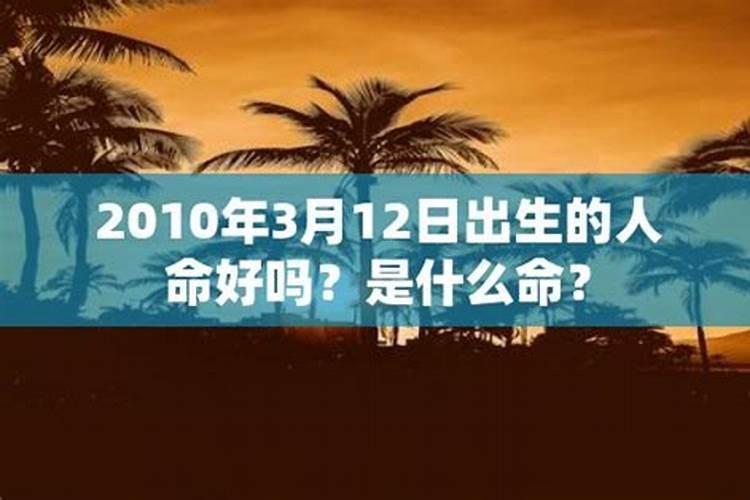 2010年3月12日出生的人命好吗？是什么命？